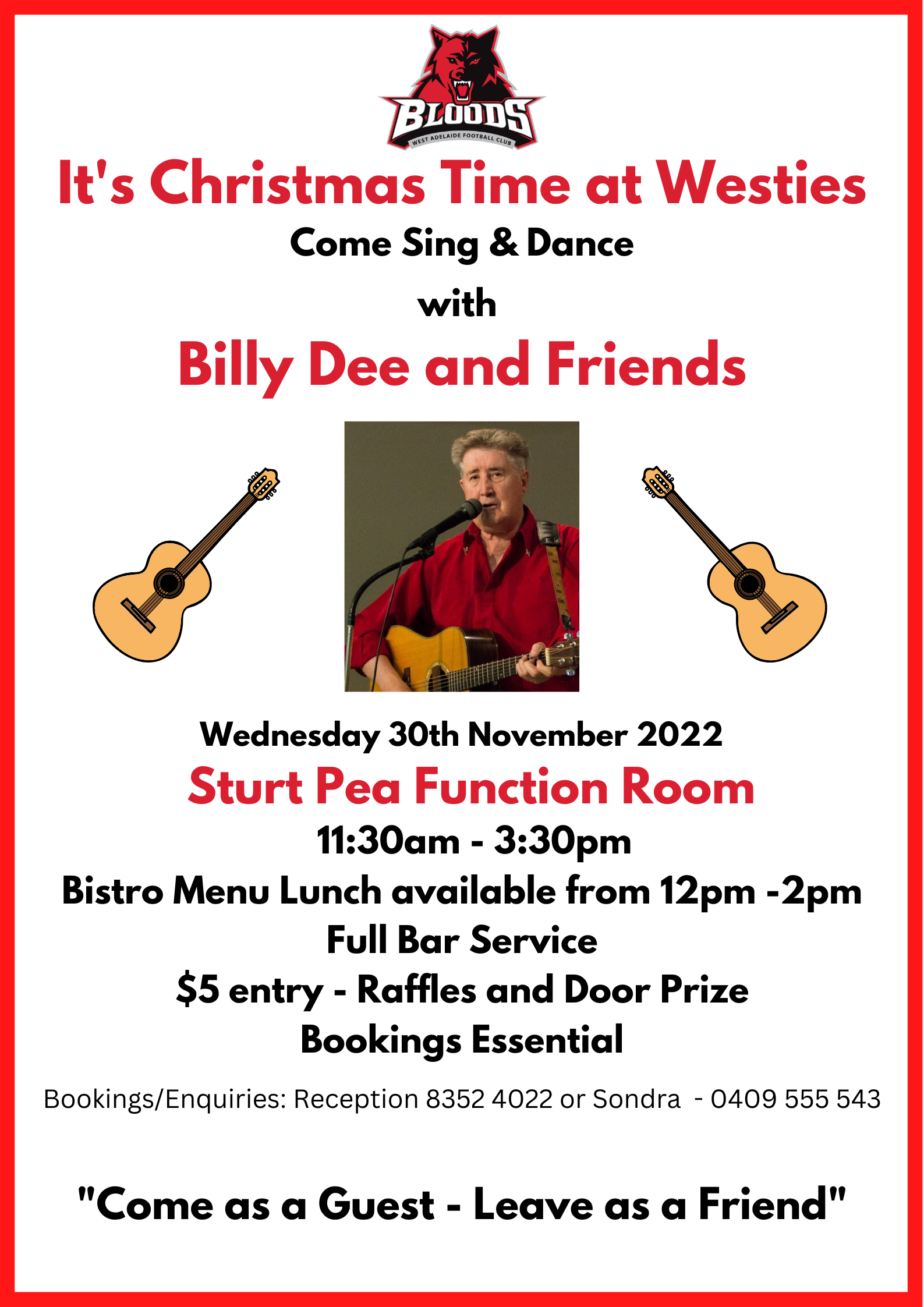 BLOODS
WEST ADELAIDE FOOTBALL CLUB

It's Christmas Time at Westies

Come Sing & Dance

with

Billy Dee and Friends

Wednesday 30th November 2022

Sturt Pea Function Room

11:30am - 3:30pm

Bistro Menu Lunch available from 12pm -2pm

Full Bar Service

$5 entry - Raffles and Door Prize

Bookings Essential

Bookings/Enquiries: Reception 8352 4022 or Sondra - 0409 555 543

"Come as a Guest - Leave as a Friend"